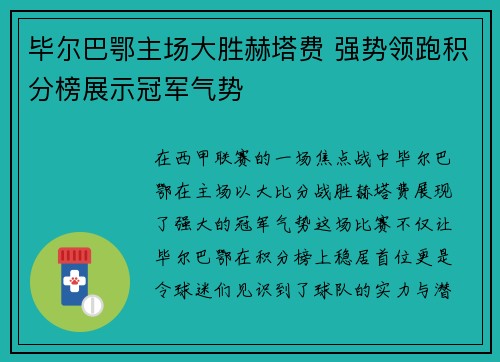 毕尔巴鄂主场大胜赫塔费 强势领跑积分榜展示冠军气势

在西甲联赛的一场焦点战中毕尔巴鄂在主场以大比分战胜赫塔费展现了强大的冠军气势这场比赛不仅让毕尔巴鄂在积分榜上稳居首位更是令球迷们见识到了球队的实力与潜